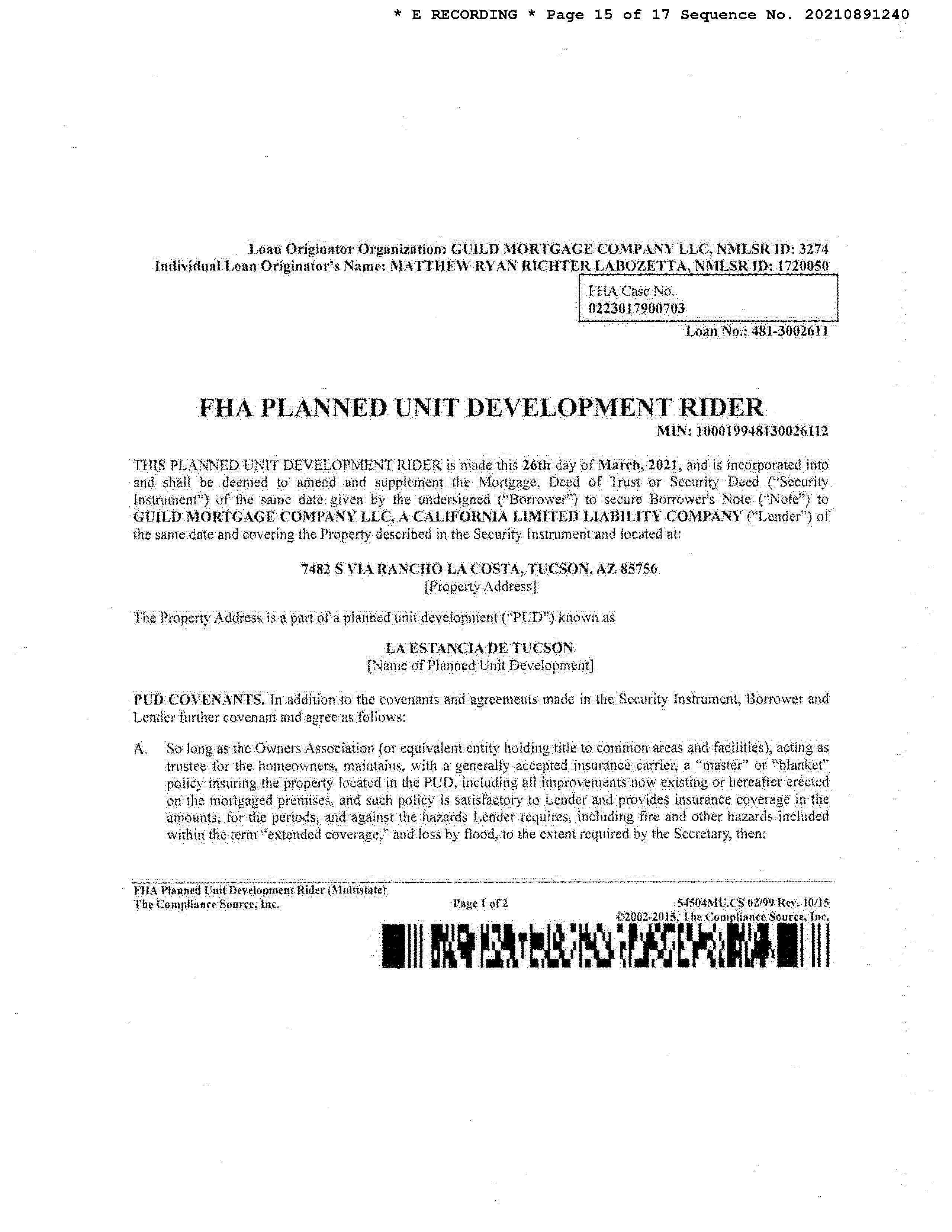 * E RECORDING * Page 15 of 17 Sequence No. 20210891240

Loan Originator Organization: GUILD MORTGAGE COMPANY LLC, NMLSR ID: 3274
Individual Loan Originator's Name: MATTHEW RYAN RICHTER LABOZETTA, NMLSR ID: 1720050

FHA Case No.
0223017900703

Loan No.: 481-3002611

FHA PLANNED UNIT DEVELOPMENT RIDER

MIN: 100019948130026112

THIS PLANNED UNIT DEVELOPMENT RIDER is made this 26th day of March, 2021, and is incorporated into and shall be deemed to amend and supplement the Mortgage, Deed of Trust or Security Deed ("Security Instrument") of the same date given by the undersigned ("Borrower") to secure Borrower's Note ("Note") to GUILD MORTGAGE COMPANY LLC, A CALIFORNIA LIMITED LIABILITY COMPANY ("Lender") of the same date and covering the Property described in the Security Instrument and located at:

7482 S VIA RANCHO LA COSTA, TUCSON, AZ 85756
[Property Address]

The Property Address is a part of a planned unit development ("PUD") known as

LA ESTANCIA DE TUCSON
[Name of Planned Unit Development]

PUD COVENANTS. In addition to the covenants and agreements made in the Security Instrument, Borrower and Lender further covenant and agree as follows:

A. So long as the Owners Association (or equivalent entity holding title to common areas and facilities), acting as trustee for the homeowners, maintains, with a generally accepted insurance carrier, a "master" or "blanket" policy insuring the property located in the PUD, including all improvements now existing or hereafter erected on the mortgaged premises, and such policy is satisfactory to Lender and provides insurance coverage in the amounts, for the periods, and against the hazards Lender requires, including fire and other hazards included within the term "extended coverage," and loss by flood, to the extent required by the Secretary, then:

FHA Planned Unit Development Rider (Multistate)
The Compliance Source, Inc.
Page 1 of 2
54504MU.CS 02/99 Rev. 10/15
©2002-2015, The Compliance Source, Inc.